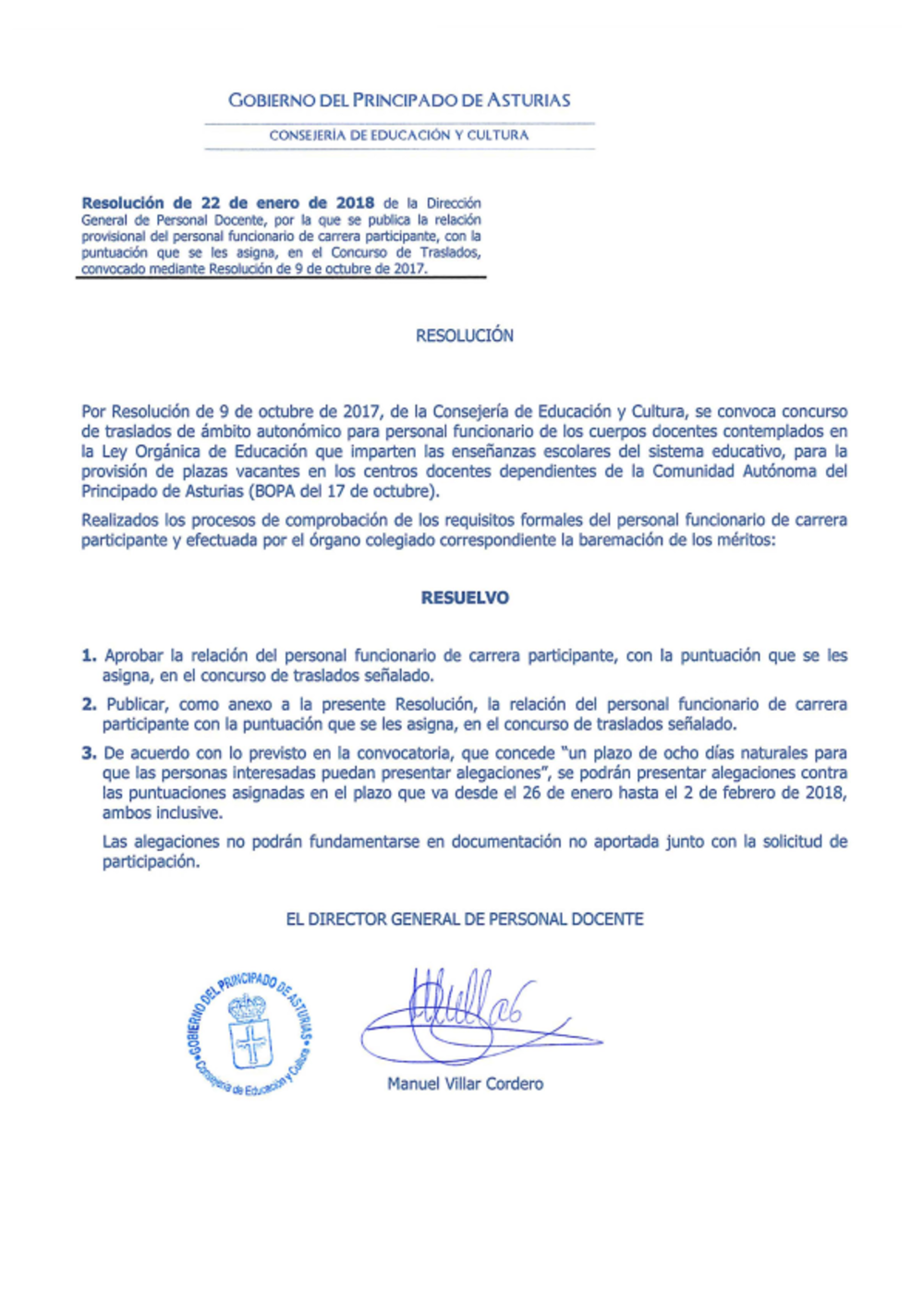 GOBIERNO DEL PRINCIPADO DE ASTURIAS

CONSEJERÍA DE EDUCACIÓN Y CULTURA

Resolución de 22 de enero de 2018 de la Dirección General de Personal Docente, por la que se publica la relación provisional del personal funcionario de carrera participante, con la puntuación que se les asigna, en el Concurso de Traslados, convocado mediante Resolución de 9 de octubre de 2017.

RESOLUCIÓN

Por Resolución de 9 de octubre de 2017, de la Consejería de Educación y Cultura, se convoca concurso de traslados de ámbito autonómico para personal funcionario de los cuerpos docentes contemplados en la Ley Orgánica de Educación que imparten las enseñanzas escolares del sistema educativo, para la provisión de plazas vacantes en los centros docentes dependientes de la Comunidad Autónoma del Principado de Asturias (BOPA del 17 de octubre).

Realizados los procesos de comprobación de los requisitos formales del personal funcionario de carrera participante y efectuada por el órgano colegiado correspondiente la baremación de los méritos:

RESUELVO

1. Aprobar la relación del personal funcionario de carrera participante, con la puntuación que se les asigna, en el concurso de traslados señalado.

2. Publicar, como anexo a la presente Resolución, la relación del personal funcionario de carrera participante con la puntuación que se les asigna, en el concurso de traslados señalado.

3. De acuerdo con lo previsto en la convocatoria, que concede "un plazo de ocho días naturales para que las personas interesadas puedan presentar alegaciones", se podrán presentar alegaciones contra las puntuaciones asignadas en el plazo que va desde el 26 de enero hasta el 2 de febrero de 2018, ambos inclusive.

Las alegaciones no podrán fundamentarse en documentación no aportada junto con la solicitud de participación.

EL DIRECTOR GENERAL DE PERSONAL DOCENTE

GOBIERNO DEL PRINCIPADO DE ASTURIAS
Consejería de Educación y Cultura

Manuel Villar Cordero